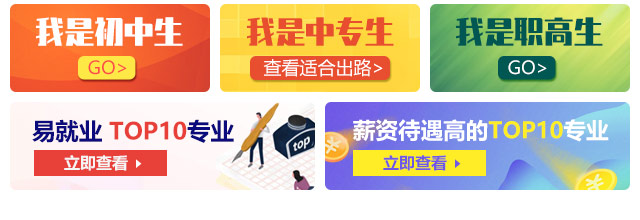 我是初中生
GO>

我是中专生
查看适合出路>

我是职高生
GO>

易就业 TOP10专业
立即查看

top

薪资待遇高的TOP10专业
立即查看